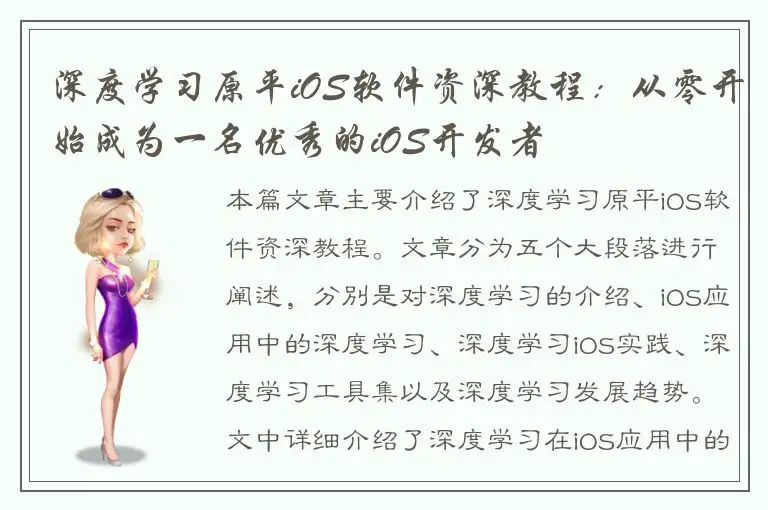 深度学习原平iOS软件资深教程：从零开始成为一名优秀的iOS开发者

本篇文章主要介绍了深度学习原平iOS软件资深教程。文章分为五个大段落进行阐述，分别是对深度学习的介绍、iOS应用中的深度学习、深度学习iOS实践、深度学习工具集以及深度学习发展趋势。文中详细介绍了深度学习在iOS应用中的